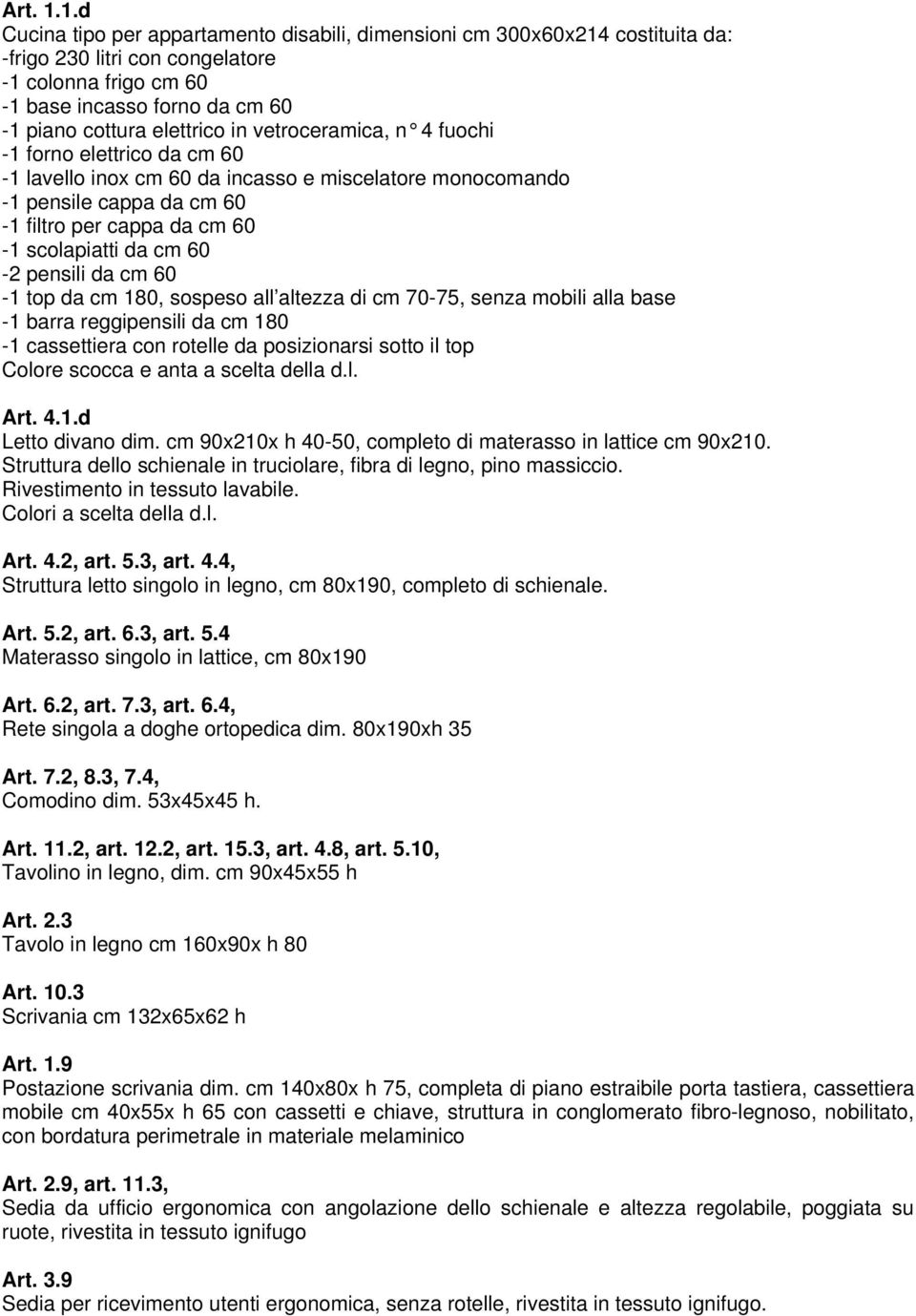 Art. 1.1.d
Cucina tipo per appartamento disabili, dimensioni cm 300x60x214 costituita da:
-frigo 230 litri con congelatore
-1 colonna frigo cm 60
-1 base incasso forno da cm 60
-1 piano cottura elettrico in vetroceramica, n° 4 fuochi
-1 forno elettrico da cm 60
-1 lavello inox cm 60 da incasso e miscelatore monocomando
-1 pensile cappa da cm 60
-1 filtro per cappa da cm 60
-1 scolapiatti da cm 60
-2 pensili da cm 60
-1 top da cm 180, sospeso all altezza di cm 70-75, senza mobili alla base
-1 barra reggipensili da cm 180
-1 cassettiera con rotelle da posizionarsi sotto il top
Colore scocca e anta a scelta della d.l.

Art. 4.1.d
Letto divano dim. cm 90x210x h 40-50, completo di materasso in lattice cm 90x210.
Struttura dello schienale in truciolare, fibra di legno, pino massiccio.
Rivestimento in tessuto lavabile.
Colori a scelta della d.l.

Art. 4.2, art. 5.3, art. 4.4,
Struttura letto singolo in legno, cm 80x190, completo di schienale.

Art. 5.2, art. 6.3, art. 5.4
Materasso singolo in lattice, cm 80x190

Art. 6.2, art. 7.3, art. 6.4,
Rete singola a doghe ortopedica dim. 80x190xh 35

Art. 7.2, 8.3, 7.4,
Comodino dim. 53x45x45 h.

Art. 11.2, art. 12.2, art. 15.3, art. 4.8, art. 5.10,
Tavolino in legno, dim. cm 90x45x55 h

Art. 2.3
Tavolo in legno cm 160x90x h 80

Art. 10.3
Scrivania cm 132x65x62 h

Art. 1.9
Postazione scrivania dim. cm 140x80x h 75, completa di piano estraibile porta tastiera, cassettiera mobile cm 40x55x h 65 con cassetti e chiave, struttura in conglomerato fibro-legnoso, nobilitato, con bordatura perimetrale in materiale melaminico

Art. 2.9, art. 11.3,
Sedia da ufficio ergonomica con angolazione dello schienale e altezza regolabile, poggiata su ruote, rivestita in tessuto ignifugo

Art. 3.9
Sedia per ricevimento utenti ergonomica, senza rotelle, rivestita in tessuto ignifugo.